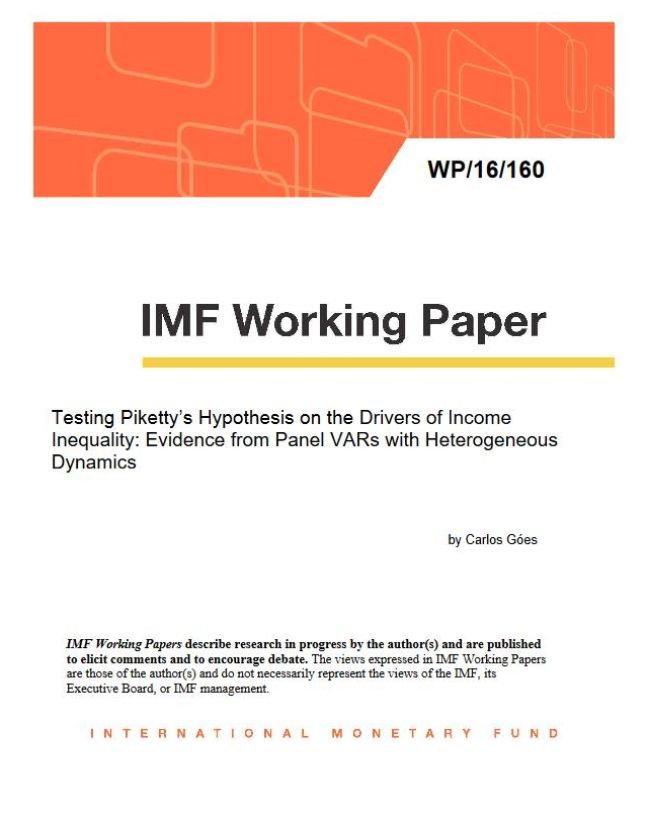 WP/16/160

IMF Working Paper

Testing Piketty's Hypothesis on the Drivers of Income Inequality: Evidence from Panel VARs with Heterogeneous Dynamics

by Carlos Góes

IMF Working Papers describe research in progress by the author(s) and are published to elicit comments and to encourage debate. The views expressed in IMF Working Papers are those of the author(s) and do not necessarily represent the views of the IMF, its Executive Board, or IMF management.

INTERNATIONAL MONETARY FUND